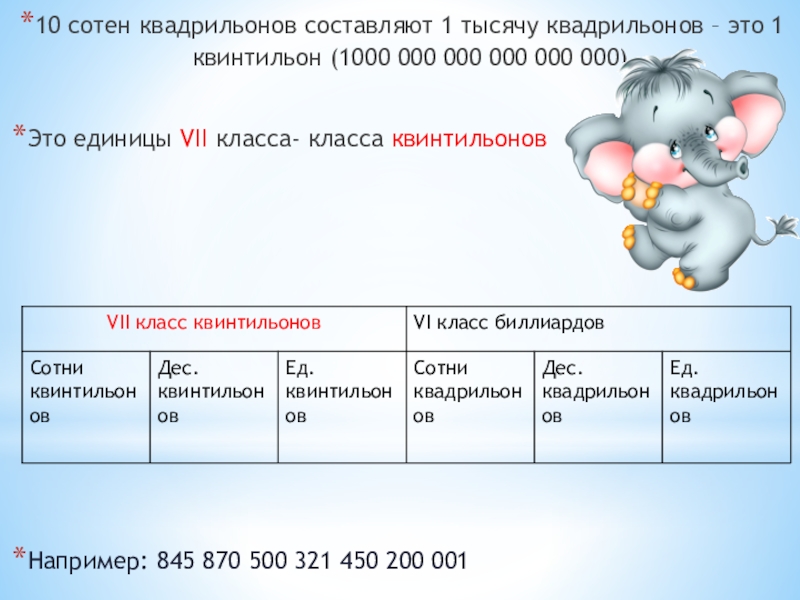 *10 сотен квадрильонов составляют 1 тысячу квадрильонов – это 1 квинтильон (1000 000 000 000 000 000)

*Это единицы VII класса- класса квинтильонов

| VII класс квинтильонов | | | VI класс биллиардов | | |
|---|---|---|---|---|---|
| Сотни квинтильонов | Дес. квинтильонов | Ед. квинтильонов | Сотни квадрильонов | Дес. квадрильонов | Ед. квадрильонов |

*Например: 845 870 500 321 450 200 001